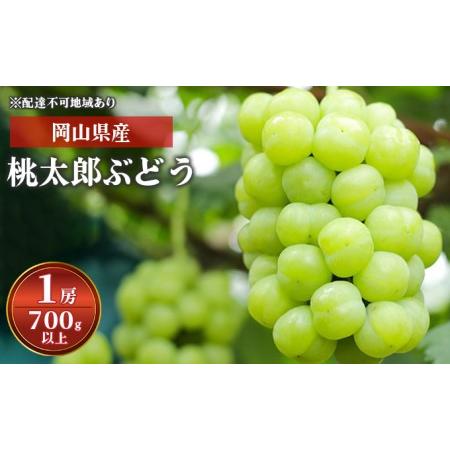 ※配達不可地域あり

岡山県産

桃太郎ぶどう

1房
700g
以上